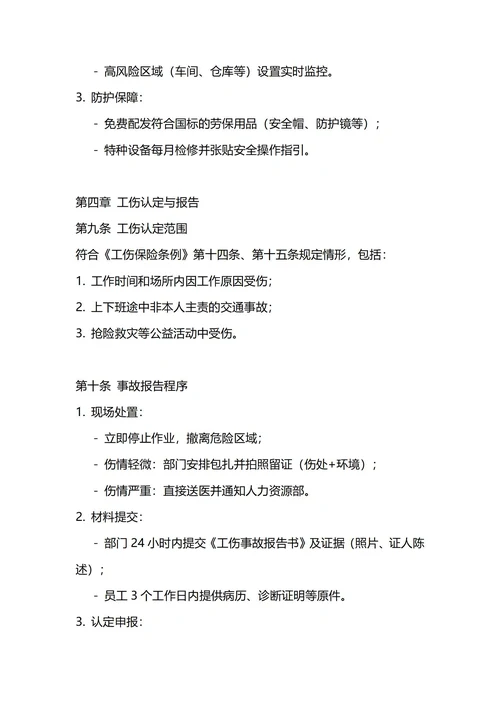 - 高风险区域（车间、仓库等）设置实时监控。

3. 防护保障：

- 免费配发符合国标的劳保用品（安全帽、防护镜等）；

- 特种设备每月检修并张贴安全操作指引。

第四章 工伤认定与报告

第九条 工伤认定范围

符合《工伤保险条例》第十四条、第十五条规定情形，包括：

1. 工作时间和场所内因工作原因受伤；

2. 上下班途中非本人主责的交通事故；

3. 抢险救灾等公益活动中受伤。

第十条 事故报告程序

1. 现场处置：

- 立即停止作业，撤离危险区域；

- 伤情轻微：部门安排包扎并拍照留证（伤处+环境）；

- 伤情严重：直接送医并通知人力资源部。

2. 材料提交：

- 部门 24 小时内提交《工伤事故报告书》及证据（照片、证人陈述）；

- 员工 3 个工作日内提供病历、诊断证明等原件。

3. 认定申报：